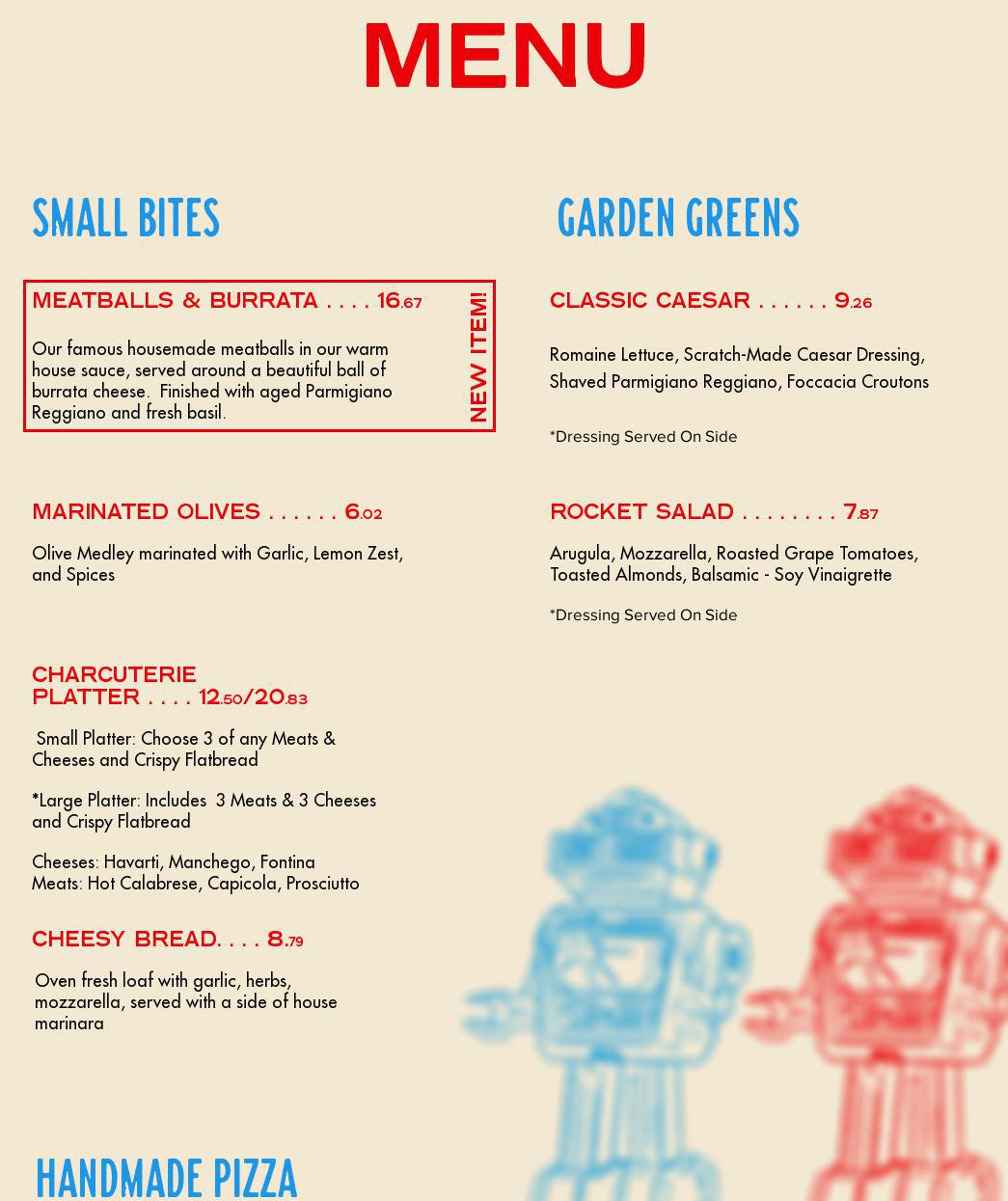 MENU

SMALL BITES

MEATBALLS & BURRATA . . . . 16.67

Our famous housemade meatballs in our warm house sauce, served around a beautiful ball of burrata cheese. Finished with aged Parmigiano Reggiano and fresh basil.

NEW ITEM!

MARINATED OLIVES . . . . . . 6.02

Olive Medley marinated with Garlic, Lemon Zest, and Spices

CHARCUTERIE PLATTER . . . . 12.50/20.83

Small Platter: Choose 3 of any Meats & Cheeses and Crispy Flatbread

*Large Platter: Includes 3 Meats & 3 Cheeses and Crispy Flatbread

Cheeses: Havarti, Manchego, Fontina
Meats: Hot Calabrese, Capicola, Prosciutto

CHEESY BREAD. . . . 8.79

Oven fresh loaf with garlic, herbs, mozzarella, served with a side of house marinara

HANDMADE PIZZA

GARDEN GREENS

CLASSIC CAESAR . . . . . . 9.26

Romaine Lettuce, Scratch-Made Caesar Dressing, Shaved Parmigiano Reggiano, Foccacia Croutons

*Dressing Served On Side

ROCKET SALAD . . . . . . . . 7.87

Arugula, Mozzarella, Roasted Grape Tomatoes, Toasted Almonds, Balsamic - Soy Vinaigrette

*Dressing Served On Side